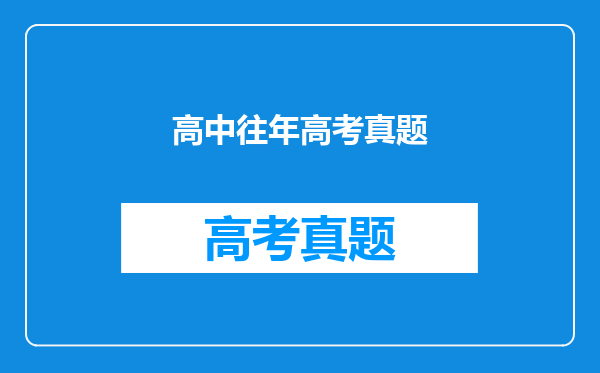 高中往年高考真题

高考真题